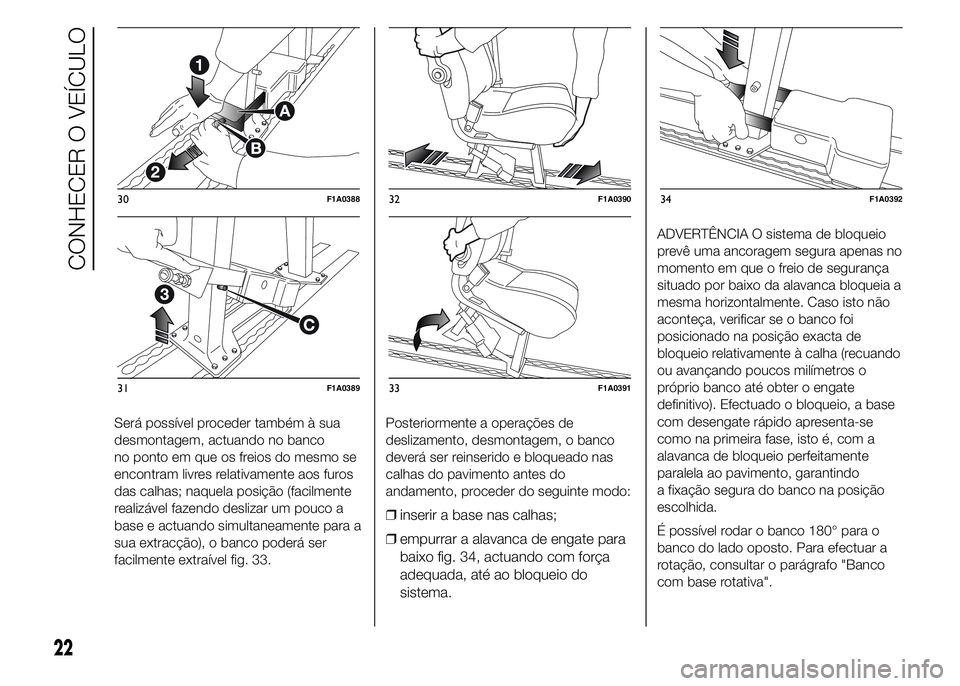 CONHECER O VEÍCULO

1
A
B
2
30 F1A0388

3
C
31 F1A0389

Será possível proceder também à sua desmontagem, actuando no banco no ponto em que os freios do mesmo se encontram livres relativamente aos furos das calhas; naquela posição (facilmente realizável fazendo deslizar um pouco a base e actuando simultaneamente para a sua extracção), o banco poderá ser facilmente extraível fig. 33.

32 F1A0390

33 F1A0391

Posteriormente a operações de deslizamento, desmontagem, o banco deverá ser reinserido e bloqueado nas calhas do pavimento antes do andamento, proceder do seguinte modo:

❒ inserir a base nas calhas;

❒ empurrar a alavanca de engate para baixo fig. 34, actuando com força adequada, até ao bloqueio do sistema.

34 F1A0392

ADVERTÊNCIA O sistema de bloqueio prevê uma ancoragem segura apenas no momento em que o freio de segurança situado por baixo da alavanca bloqueia a mesma horizontalmente. Caso isto não aconteça, verificar se o banco foi posicionado na posição exacta de bloqueio relativamente à calha (recuando ou avançando poucos milímetros o próprio banco até obter o engate definitivo). Efectuado o bloqueio, a base com desengate rápido apresenta-se como na primeira fase, isto é, com a alavanca de bloqueio perfeitamente paralela ao pavimento, garantindo a fixação segura do banco na posição escolhida.

É possível rodar o banco 180° para o banco do lado oposto. Para efectuar a rotação, consultar o parágrafo "Banco com base rotativa".

22

carmanualsonline.info